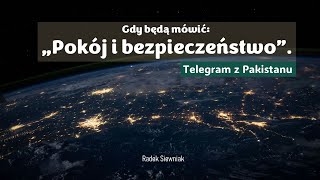 Gdy będą mówić:
„Pokój i bezpieczeństwo”.

Telegram z Pakistanu

Radek Siewniak